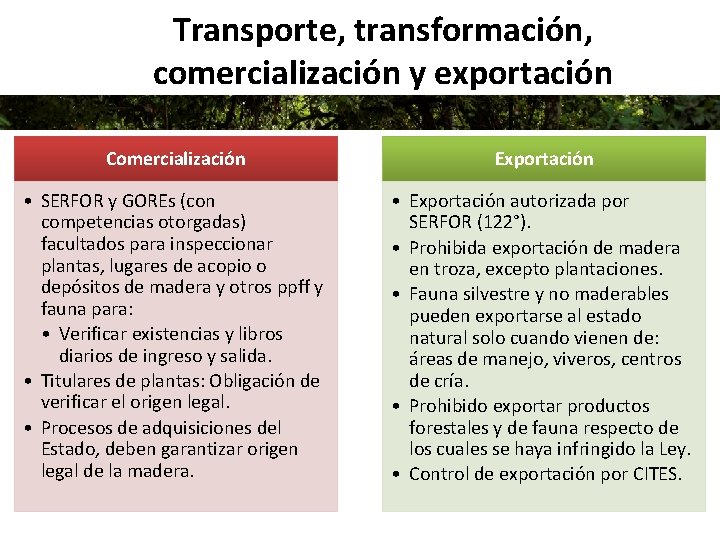 Transporte, transformación, comercialización y exportación

Comercialización

• SERFOR y GOREs (con competencias otorgadas) facultados para inspeccionar plantas, lugares de acopio o depósitos de madera y otros ppff y fauna para:
  • Verificar existencias y libros diarios de ingreso y salida.
• Titulares de plantas: Obligación de verificar el origen legal.
• Procesos de adquisiciones del Estado, deben garantizar origen legal de la madera.

Exportación

• Exportación autorizada por SERFOR (122°).
• Prohibida exportación de madera en troza, excepto plantaciones.
• Fauna silvestre y no maderables pueden exportarse al estado natural solo cuando vienen de: áreas de manejo, viveros, centros de cría.
• Prohibido exportar productos forestales y de fauna respecto de los cuales se haya infringido la Ley.
• Control de exportación por CITES.